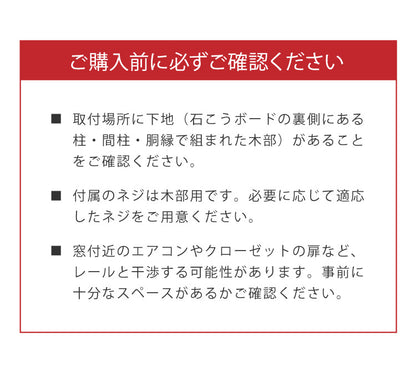 ご購入前に必ずご確認ください

■ 取付場所に下地（石こうボードの裏側にある柱・間柱・胴縁で組まれた木部）があることをご確認ください。

■ 付属のネジは木部用です。必要に応じて適応したネジをご用意ください。

■ 窓付近のエアコンやクローゼットの扉など、レールと干渉する可能性があります。事前に十分なスペースがあるかご確認ください。